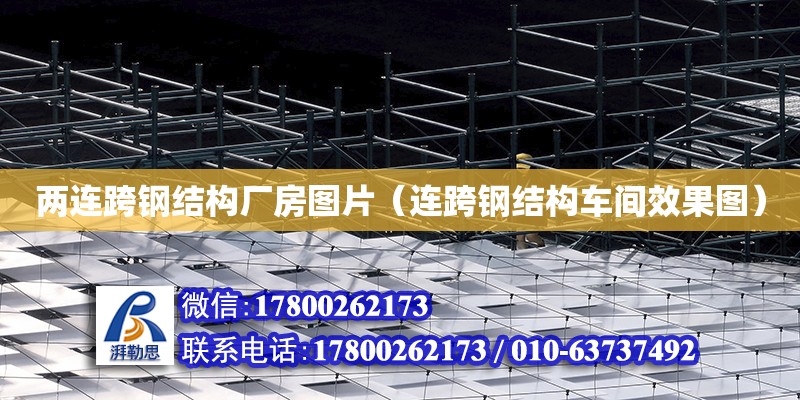 两连跨钢结构厂房图片（连跨钢结构车间效果图）

湃勒思

微信:17800262173

联系电话:17800262173 / 010-63737492